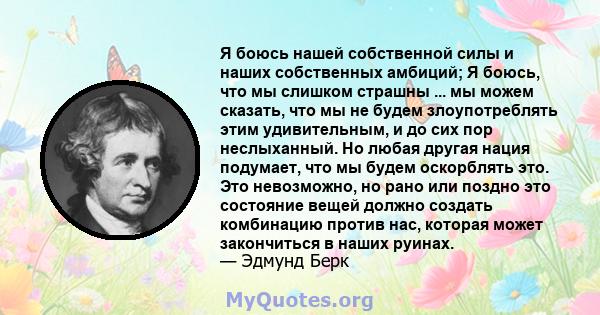 Я боюсь нашей собственной силы и наших собственных амбиций; Я боюсь, что мы слишком страшны ... мы можем сказать, что мы не будем злоупотреблять этим удивительным, и до сих пор неслыханный. Но любая другая нация подумает, что мы будем оскорблять это. Это невозможно, но рано или поздно это состояние вещей должно создать комбинацию против нас, которая может закончиться в наших руинах.
— Эдмунд Берк

MyQuotes.org